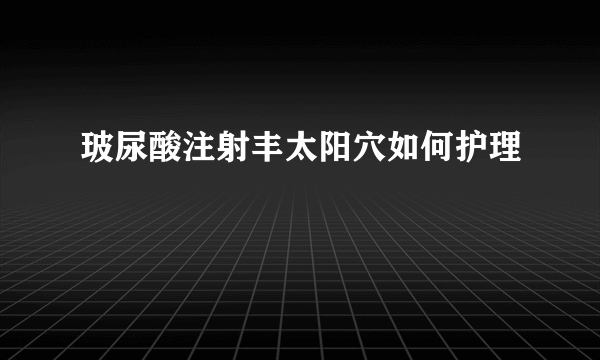 玻尿酸注射丰太阳穴如何护理